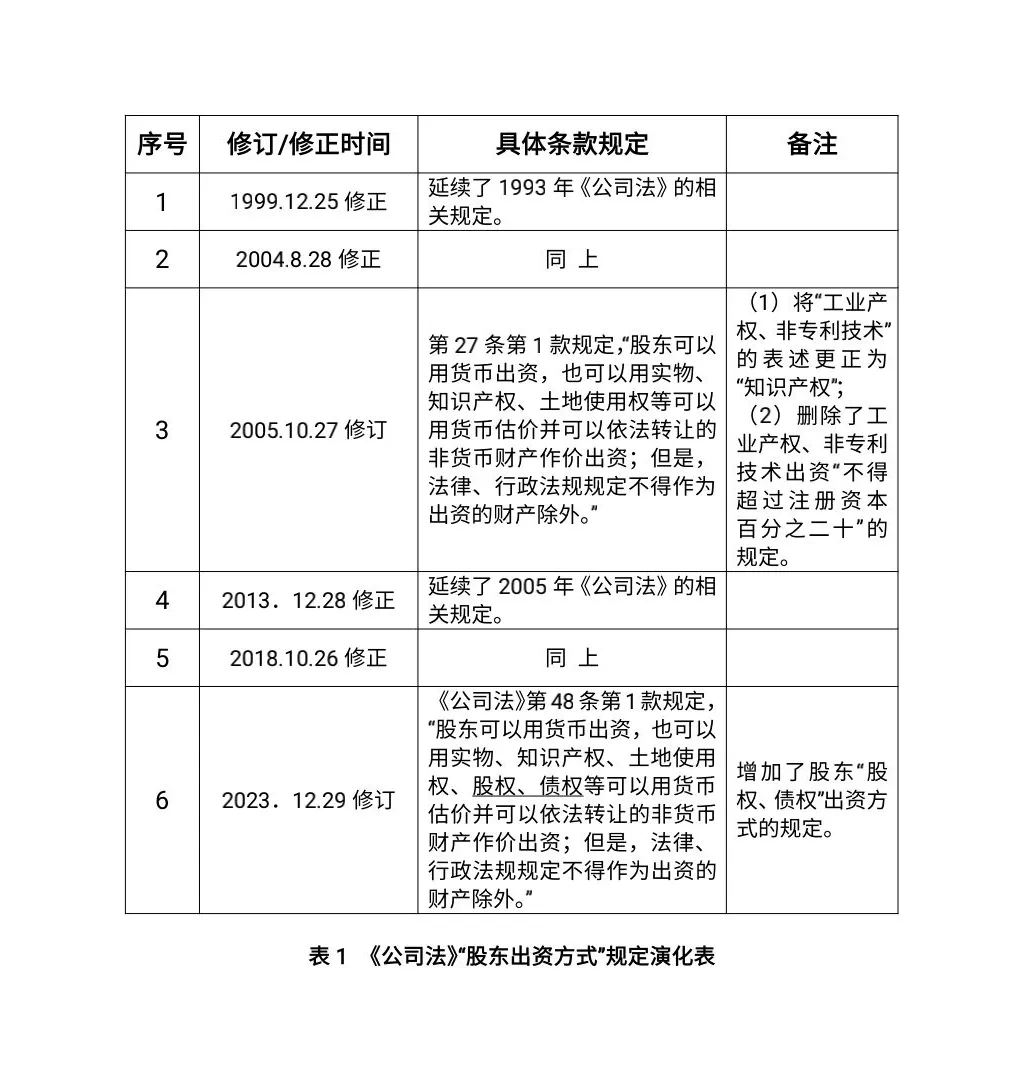 | 序号 | 修订/修正时间 | 具体条款规定 | 备注 |
|---|---|---|---|
| 1 | 1999.12.25 修正 | 延续了 1993 年《公司法》的相关规定。 | |
| 2 | 2004.8.28 修正 | 同 上 | |
| 3 | 2005.10.27 修订 | 第 27 条第 1 款规定,“股东可以用货币出资，也可以用实物、知识产权、土地使用权等可以用货币估价并可以依法转让的非货币财产作价出资；但是，法律、行政法规规定不得作为出资的财产除外。” | （1）将“工业产权、非专利技术”的表述更正为“知识产权”；（2）删除了工业产权、非专利技术出资“不得超过注册资本百分之二十”的规定。 |
| 4 | 2013．12.28 修正 | 延续了 2005 年《公司法》的相关规定。 | |
| 5 | 2018.10.26 修正 | 同 上 | |
| 6 | 2023．12.29 修订 | 《公司法》第 48 条第 1 款规定，“股东可以用货币出资，也可以用实物、知识产权、土地使用权、股权、债权等可以用货币估价并可以依法转让的非货币财产作价出资；但是，法律、行政法规规定不得作为出资的财产除外。” | 增加了股东“股权、债权”出资方式的规定。 |

表 1 《公司法》“股东出资方式”规定演化表